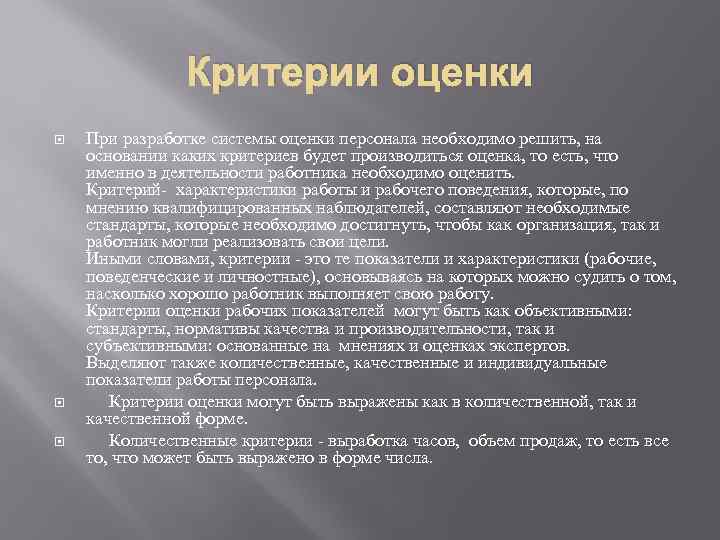 Критерии оценки

При разработке системы оценки персонала необходимо решить, на основании каких критериев будет производиться оценка, то есть, что именно в деятельности работника необходимо оценить.
Критерий- характеристики работы и рабочего поведения, которые, по мнению квалифицированных наблюдателей, составляют необходимые стандарты, которые необходимо достигнуть, чтобы как организация, так и работник могли реализовать свои цели.
Иными словами, критерии - это те показатели и характеристики (рабочие, поведенческие и личностные), основываясь на которых можно судить о том, насколько хорошо работник выполняет свою работу.
Критерии оценки рабочих показателей могут быть как объективными: стандарты, нормативы качества и производительности, так и субъективными: основанные на мнениях и оценках экспертов.
Выделяют также количественные, качественные и индивидуальные показатели работы персонала.

Критерии оценки могут быть выражены как в количественной, так и качественной форме.

Количественные критерии - выработка часов, объем продаж, то есть все то, что может быть выражено в форме числа.